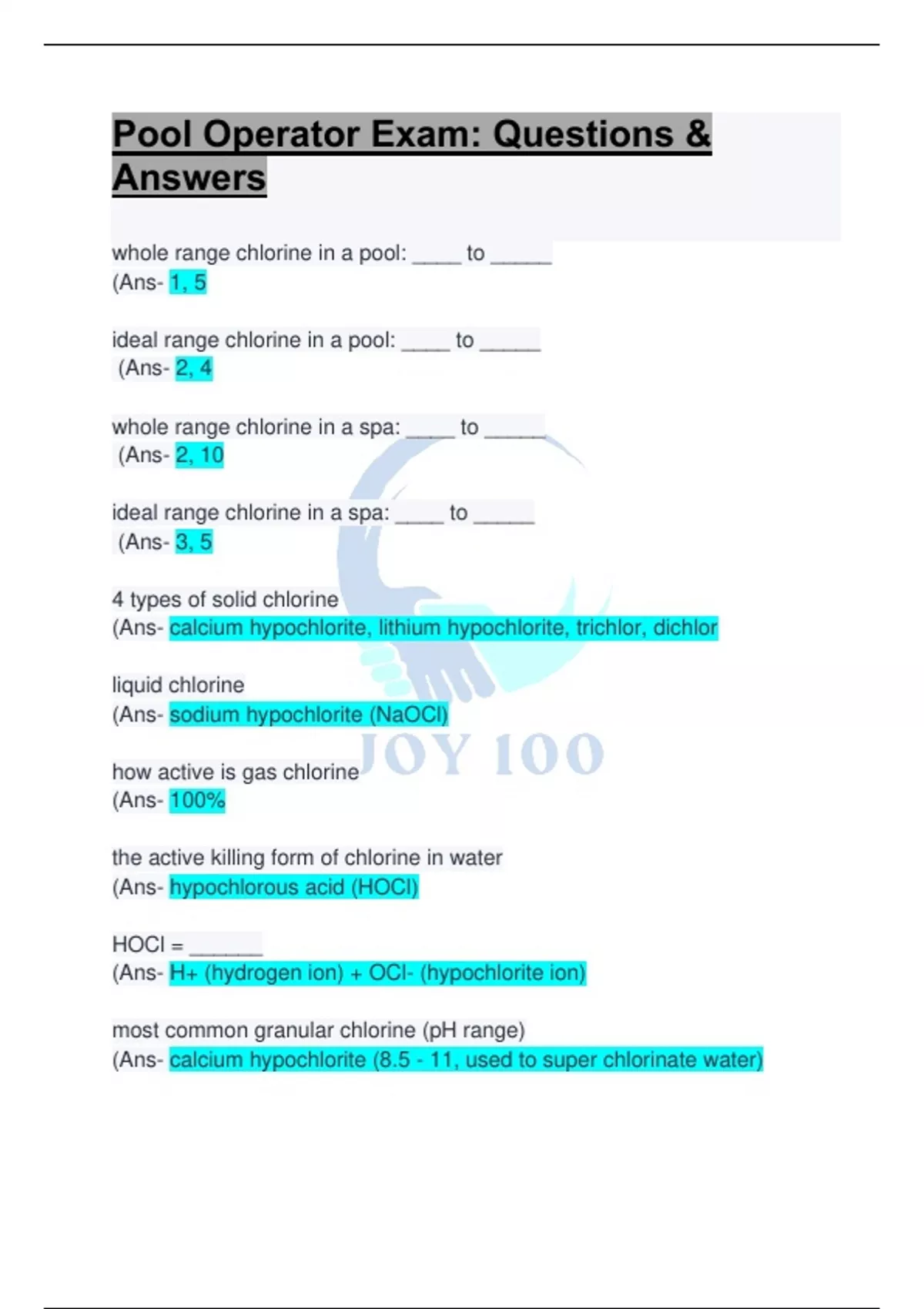 Pool Operator Exam: Questions & Answers

whole range chlorine in a pool: ____ to ____
(Ans- 1, 5

ideal range chlorine in a pool: ____ to ____
(Ans- 2, 4

whole range chlorine in a spa: ____ to ____
(Ans- 2, 10

ideal range chlorine in a spa: ____ to ____
(Ans- 3, 5

4 types of solid chlorine
(Ans- calcium hypochlorite, lithium hypochlorite, trichlor, dichlor

liquid chlorine
(Ans- sodium hypochlorite (NaOCl)

how active is gas chlorine
(Ans- 100%

the active killing form of chlorine in water
(Ans- hypochlorous acid (HOCl)

HOCl = ____
(Ans- H+ (hydrogen ion) + OCl- (hypochlorite ion)

most common granular chlorine (pH range)
(Ans- calcium hypochlorite (8.5 - 11, used to super chlorinate water)

JOY 100